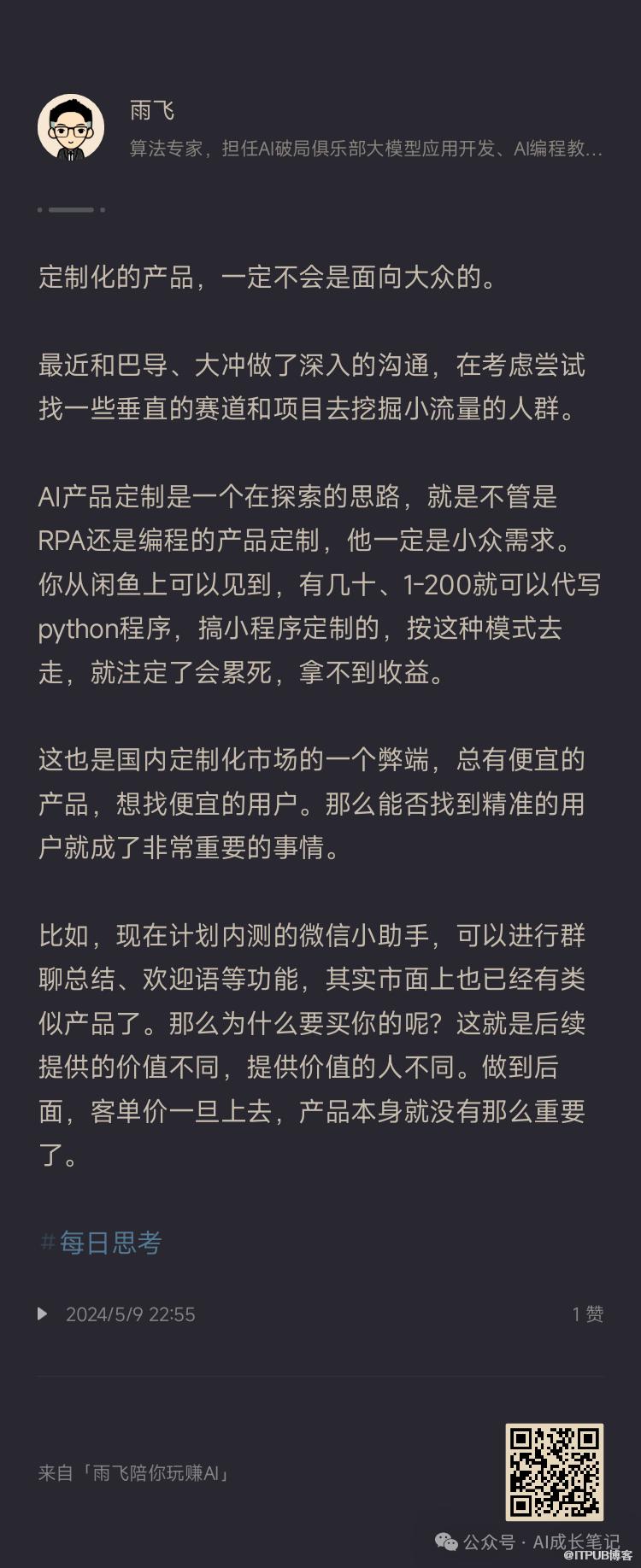 雨飞

算法专家，担任AI破局俱乐部大模型应用开发、AI编程教...

定制化的产品，一定不会是面向大众的。

最近和巴导、大冲做了深入的沟通，在考虑尝试找一些垂直的赛道和项目去挖掘小流量的人群。

AI产品定制是一个在探索的思路，就是不管是RPA还是编程的产品定制，他一定是小众需求。你从闲鱼上可以见到，有几十、1-200就可以代写python程序，搞小程序定制的，按这种模式去走，就注定了会累死，拿不到收益。

这也是国内定制化市场的一个弊端，总有便宜的产品，想找便宜的用户。那么能否找到精准的用户就成了非常重要的事情。

比如，现在计划内测的微信小助手，可以进行群聊总结、欢迎语等功能，其实市面上也已经有类似产品了。那么为什么要买你的呢？这就是后续提供的价值不同，提供价值的人不同。做到后面，客单价一旦上去，产品本身就没有那么重要了。

#每日思考

2024/5/9 22:55

1 赞

来自「雨飞陪你玩赚AI」

公众号 · AI成长笔记

@ITPUB博客